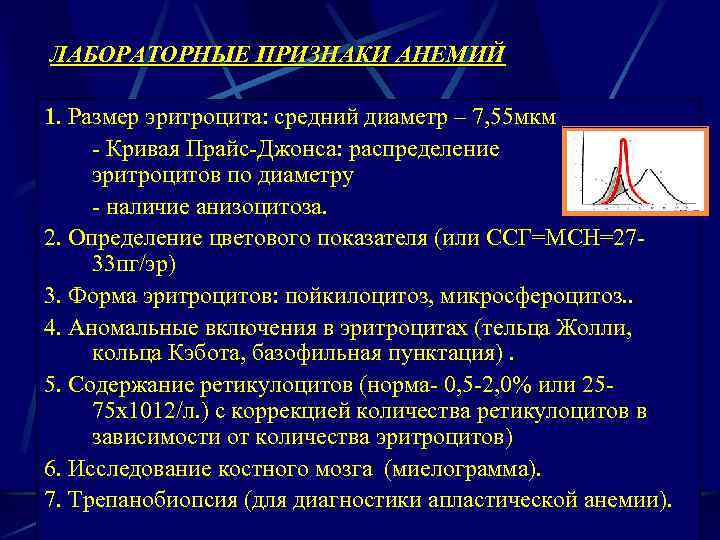 ЛАБОРАТОРНЫЕ ПРИЗНАКИ АНЕМИЙ

1. Размер эритроцита: средний диаметр – 7,55мкм

- Кривая Прайс-Джонса: распределение эритроцитов по диаметру

- наличие анизоцитоза.

2. Определение цветового показателя (или ССГ=МСН=27-33пг/эр)

3. Форма эритроцитов: пойкилоцитоз, микросфероцитоз..

4. Аномальные включения в эритроцитах (тельца Жолли, кольца Кэбота, базофильная пунктация) .

5. Содержание ретикулоцитов (норма- 0,5-2,0% или 25-75х1012/л.) с коррекцией количества ретикулоцитов в зависимости от количества эритроцитов)

6. Исследование костного мозга (миелограмма).

7. Трепанобиопсия (для диагностики апластической анемии).